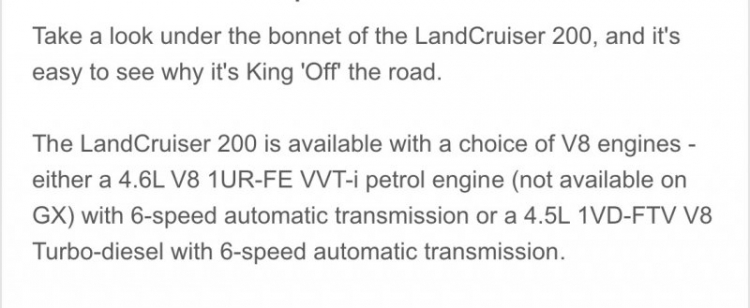 Take a look under the bonnet of the LandCruiser 200, and it's easy to see why it's King 'Off' the road.

The LandCruiser 200 is available with a choice of V8 engines - either a 4.6L V8 1UR-FE VVT-i petrol engine (not available on GX) with 6-speed automatic transmission or a 4.5L 1VD-FTV V8 Turbo-diesel with 6-speed automatic transmission.